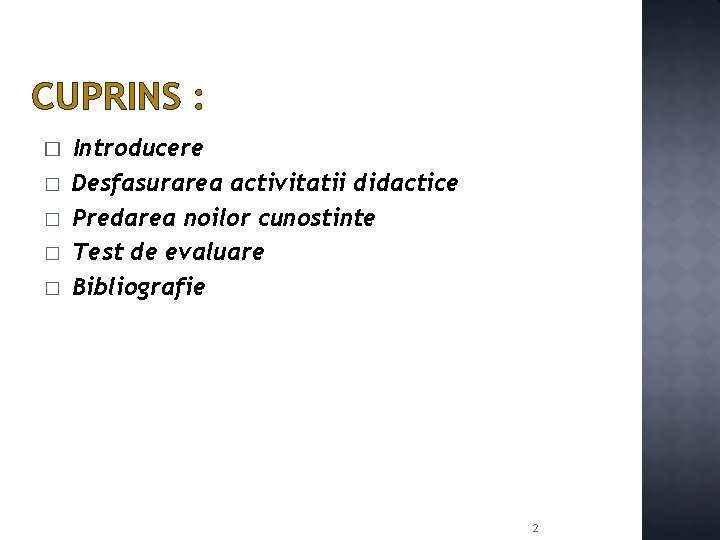 CUPRINS :

□ Introducere
□ Desfasurarea activitatii didactice
□ Predarea noilor cunostinte
□ Test de evaluare
□ Bibliografie

2